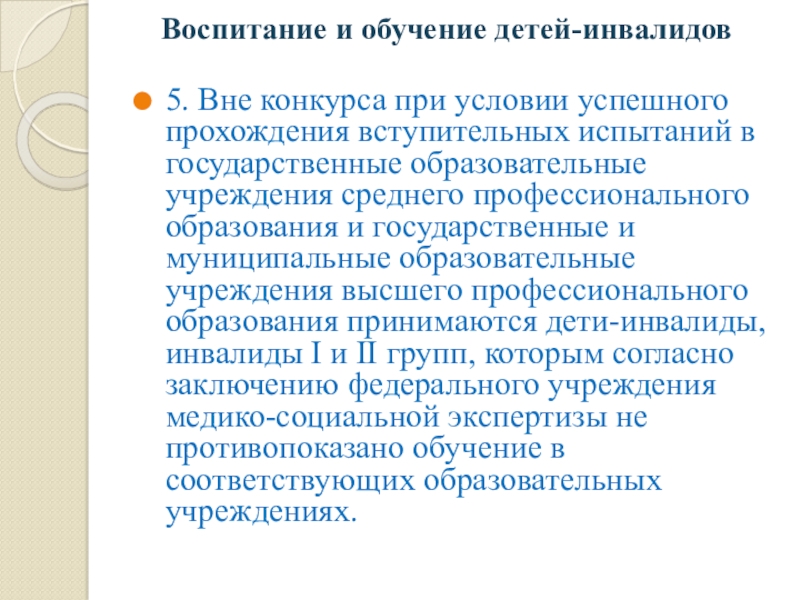 Воспитание и обучение детей-инвалидов

5. Вне конкурса при условии успешного прохождения вступительных испытаний в государственные образовательные учреждения среднего профессионального образования и государственные и муниципальные образовательные учреждения высшего профессионального образования принимаются дети-инвалиды, инвалиды I и II групп, которым согласно заключению федерального учреждения медико-социальной экспертизы не противопоказано обучение в соответствующих образовательных учреждениях.